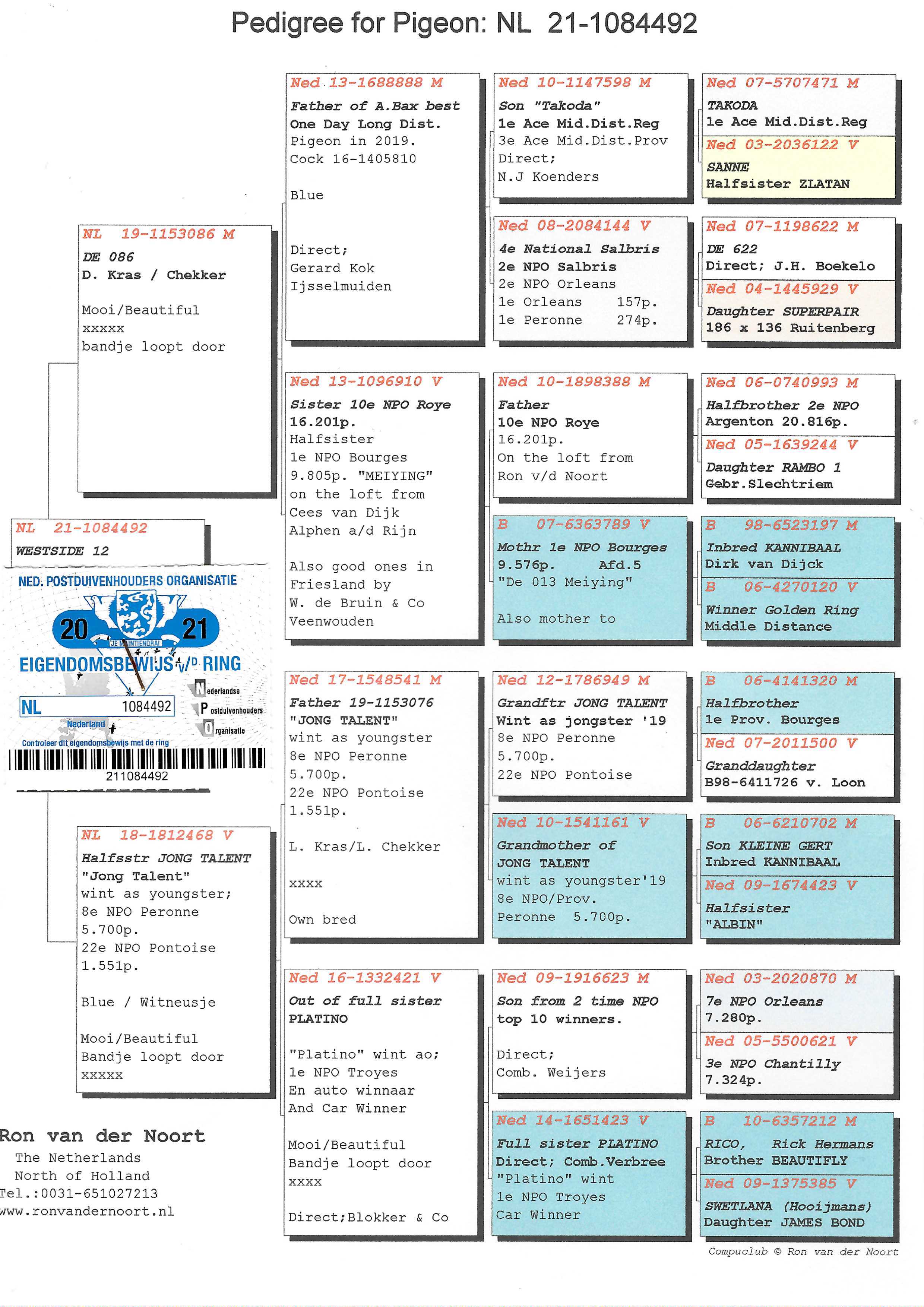 Pedigree for Pigeon: NL 21-1084492

NL 21-1084492
WESTSIDE 12

NED. POSTDUIVENHOUDERS ORGANISATIE
20 21
JE MAINTIENDRAI
EIGENDOMSBEWIJS V/D RING
NL 1084492
Nederland
Nederlandse
Postduivenhouders
Organisatie
Controleer dit eigendomsbewijs met de ring
211084492

NL 19-1153086 M
DE 086
D. Kras / Chekker

Mooi/Beautiful
xxxxx
bandje loopt door

NL 18-1812468 V
Halfsstr JONG TALENT
"Jong Talent"
wint as youngster;
8e NPO Peronne
5.700p.
22e NPO Pontoise
1.551p.

Blue / Witneusje

Mooi/Beautiful
Bandje loopt door
xxxxx

Ron van der Noort
The Netherlands
North of Holland
Tel.:0031-651027213
www.ronvandernoort.nl

Ned 13-1688888 M
Father of A.Bax best
One Day Long Dist.
Pigeon in 2019.
Cock 16-1405810

Blue

Direct;
Gerard Kok
Ijsselmuiden

Ned 13-1096910 V
Sister 10e NPO Roye
16.201p.
Halfsister
1e NPO Bourges
9.805p. "MEIYING"
on the loft from
Cees van Dijk
Alphen a/d Rijn

Also good ones in
Friesland by
W. de Bruin & Co
Veenwouden

Ned 17-1548541 M
Father 19-1153076
"JONG TALENT"
wint as youngster
8e NPO Peronne
5.700p.
22e NPO Pontoise
1.551p.

L. Kras/L. Chekker

xxxx

Own bred

Ned 16-1332421 V
Out of full sister
PLATINO

"Platino" wint ao;
1e NPO Troyes
En auto winnaar
And Car Winner

Mooi/Beautiful
Bandje loopt door
xxxx

Direct;Blokker & Co

Ned 10-1147598 M
Son "Takoda"
1e Ace Mid.Dist.Reg
3e Ace Mid.Dist.Prov
Direct;
N.J Koenders

Ned 08-2084144 V
4e National Salbris
2e NPO Salbris
2e NPO Orleans
1e Orleans 157p.
1e Peronne 274p.

Ned 10-1898388 M
Father
10e NPO Roye
16.201p.
On the loft from
Ron v/d Noort

B 07-6363789 V
Mothr 1e NPO Bourges
9.576p. Afd.5
"De 013 Meiying"

Also mother to

Ned 12-1786949 M
Grandftr JONG TALENT
Wint as jongster '19
8e NPO Peronne
5.700p.
22e NPO Pontoise

Ned 10-1541161 V
Grandmother of
JONG TALENT
wint as youngster'19
8e NPO/Prov.
Peronne 5.700p.

Ned 09-1916623 M
Son from 2 time NPO
top 10 winners.

Direct;
Comb. Weijers

Ned 14-1651423 V
Full sister PLATINO
Direct; Comb.Verbree
"Platino" wint
1e NPO Troyes
Car Winner

Ned 07-5707471 M
TAKODA
1e Ace Mid.Dist.Reg

Ned 03-2036122 V
SANNE
Halfsister ZLATAN

Ned 07-1198622 M
DE 622
Direct; J.H. Boekelo

Ned 04-1445929 V
Daughter SUPERPAIR
186 x 136 Ruitenberg

Ned 06-0740993 M
Halfbrother 2e NPO
Argenton 20.816p.

Ned 05-1639244 V
Daughter RAMBO 1
Gebr.Slechtriem

B 98-6523197 M
Inbred KANNIBAAL
Dirk van Dijck

B 06-4270120 V
Winner Golden Ring
Middle Distance

B 06-4141320 M
Halfbrother
1e Prov. Bourges

Ned 07-2011500 V
Granddaughter
B98-6411726 v. Loon

B 06-6210702 M
Son KLEINE GERT
Inbred KANNIBAAL

Ned 09-1674423 V
Halfsister
"ALBIN"

Ned 03-2020870 M
7e NPO Orleans
7.280p.

Ned 05-5500621 V
3e NPO Chantilly
7.324p.

B 10-6357212 M
RICO, Rick Hermans
Brother BEAUTIFLY

Ned 09-1375385 V
SWETLANA (Hooijmans)
Daughter JAMES BOND

Compuclub © Ron van der Noort